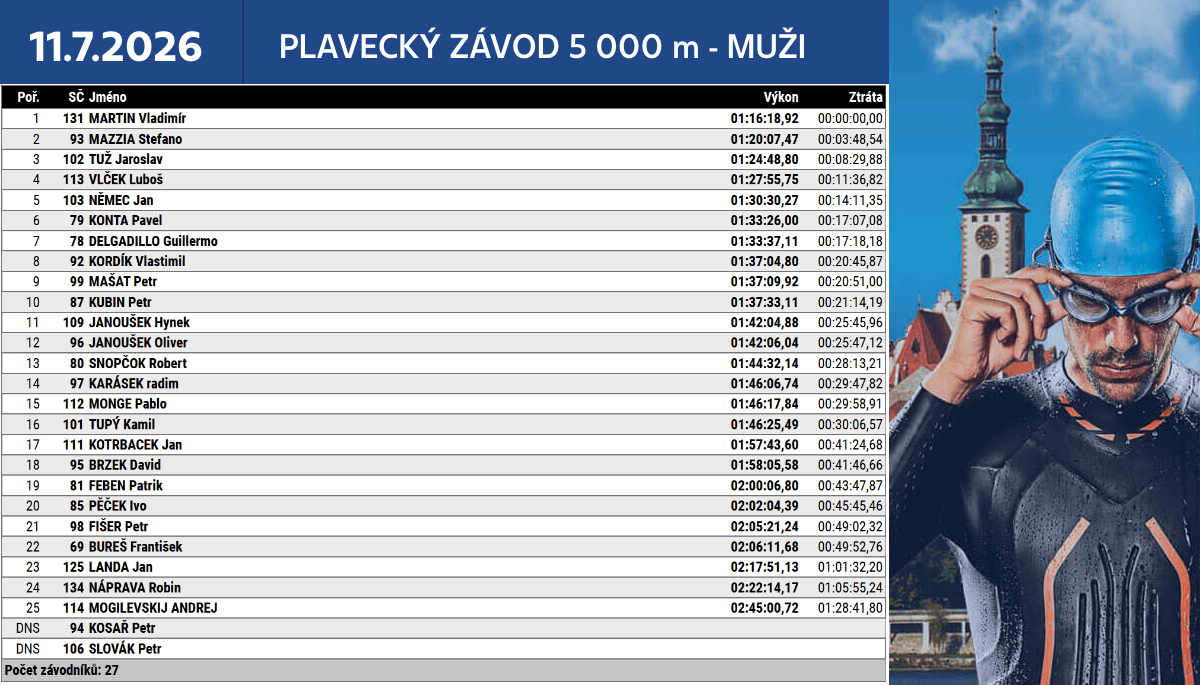 11.7.2026

PLAVECKÝ ZÁVOD 5 000 m - MUŽI

| Poř. | SČ | Jméno | Výkon | Ztráta |
|---|---|---|---|---|
| 1 | 131 | MARTIN Vladimír | 01:16:18,92 | 00:00:00,00 |
| 2 | 93 | MAZZIA Stefano | 01:20:07,47 | 00:03:48,54 |
| 3 | 102 | TUŽ Jaroslav | 01:24:48,80 | 00:08:29,88 |
| 4 | 113 | VLČEK Luboš | 01:27:55,75 | 00:11:36,82 |
| 5 | 103 | NĚMEC Jan | 01:30:30,27 | 00:14:11,35 |
| 6 | 79 | KONTA Pavel | 01:33:26,00 | 00:17:07,08 |
| 7 | 78 | DELGADILLO Guillermo | 01:33:37,11 | 00:17:18,18 |
| 8 | 92 | KORDÍK Vlastimil | 01:37:04,80 | 00:20:45,87 |
| 9 | 99 | MAŠAT Petr | 01:37:09,92 | 00:20:51,00 |
| 10 | 87 | KUBIN Petr | 01:37:33,11 | 00:21:14,19 |
| 11 | 109 | JANOUŠEK Hynek | 01:42:04,88 | 00:25:45,96 |
| 12 | 96 | JANOUŠEK Oliver | 01:42:06,04 | 00:25:47,12 |
| 13 | 80 | SNOPČOK Robert | 01:44:32,14 | 00:28:13,21 |
| 14 | 97 | KARÁSEK radim | 01:46:06,74 | 00:29:47,82 |
| 15 | 112 | MONGE Pablo | 01:46:17,84 | 00:29:58,91 |
| 16 | 101 | TUPÝ Kamil | 01:46:25,49 | 00:30:06,57 |
| 17 | 111 | KOTRBACEK Jan | 01:57:43,60 | 00:41:24,68 |
| 18 | 95 | BRZEK David | 01:58:05,58 | 00:41:46,66 |
| 19 | 81 | FEBEN Patrik | 02:00:06,80 | 00:43:47,87 |
| 20 | 85 | PĚČEK Ivo | 02:02:04,39 | 00:45:45,46 |
| 21 | 98 | FIŠER Petr | 02:05:21,24 | 00:49:02,32 |
| 22 | 69 | BUREŠ František | 02:06:11,68 | 00:49:52,76 |
| 23 | 125 | LANDA Jan | 02:17:51,13 | 01:01:32,20 |
| 24 | 134 | NÁPRAVA Robin | 02:22:14,17 | 01:05:55,24 |
| 25 | 114 | MOGILEVSKIJ ANDREJ | 02:45:00,72 | 01:28:41,80 |
| DNS | 94 | KOSAŘ Petr | | |
| DNS | 106 | SLOVÁK Petr | | |

Počet závodníků: 27